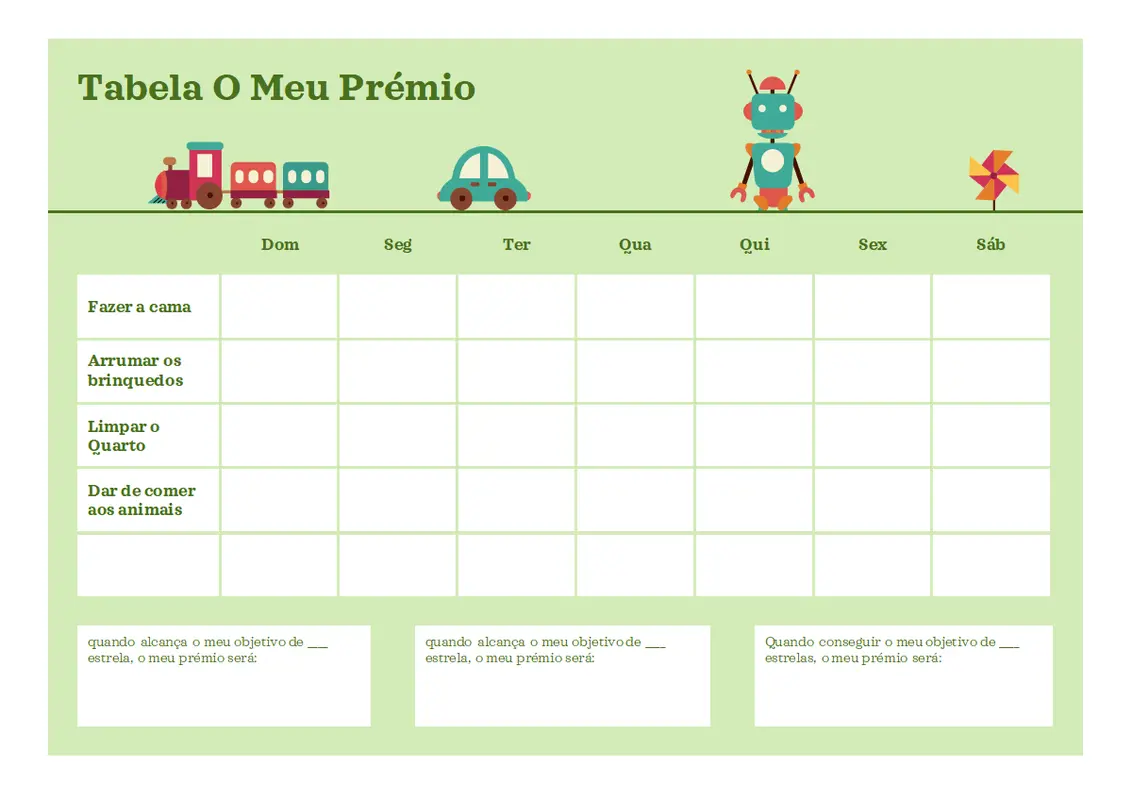 Tabela O Meu Prémio

| | Dom | Seg | Ter | Qua | Qui | Sex | Sáb |
|---|---|---|---|---|---|---|---|
| Fazer a cama | | | | | | | |
| Arrumar os brinquedos | | | | | | | |
| Limpar o Quarto | | | | | | | |
| Dar de comer aos animais | | | | | | | |
| | | | | | | | |

quando alcança o meu objetivo de ___ estrela, o meu prémio será:

quando alcança o meu objetivo de ___ estrela, o meu prémio será:

Quando conseguir o meu objetivo de ___ estrelas, o meu prémio será: